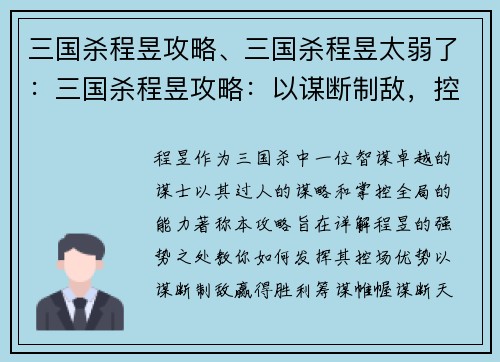 三国杀程昱攻略、三国杀程昱太弱了：三国杀程昱攻略：以谋断制敌，控

程昱作为三国杀中一位智谋卓越的谋士以其过人的谋略和掌控全局的能力著称本攻略旨在详解程昱的强势之处教你如何发挥其控场优势以谋断制敌赢得胜利筹谋帷幄谋断天